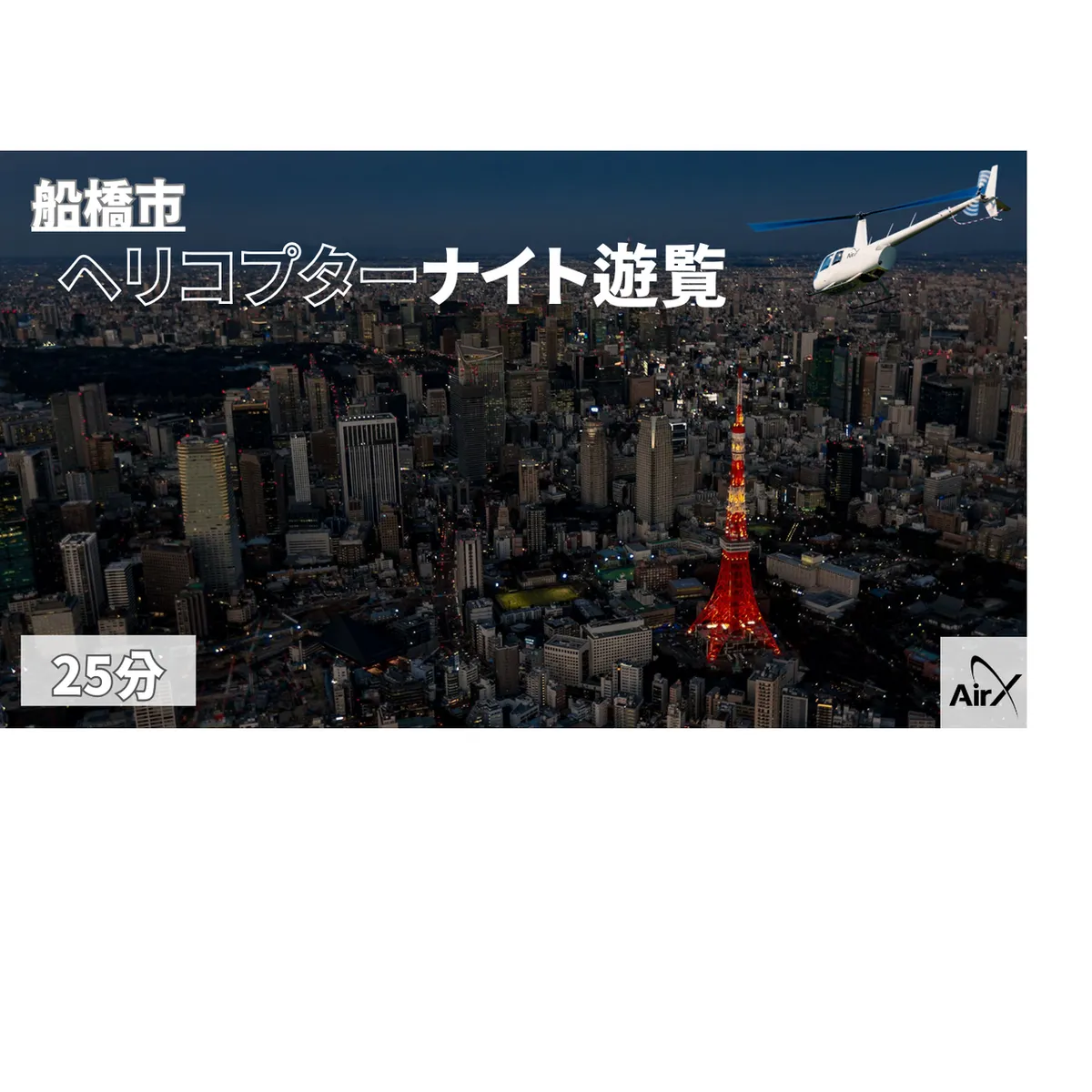 船橋市

ヘリコプターナイト遊覧

25分

AirX